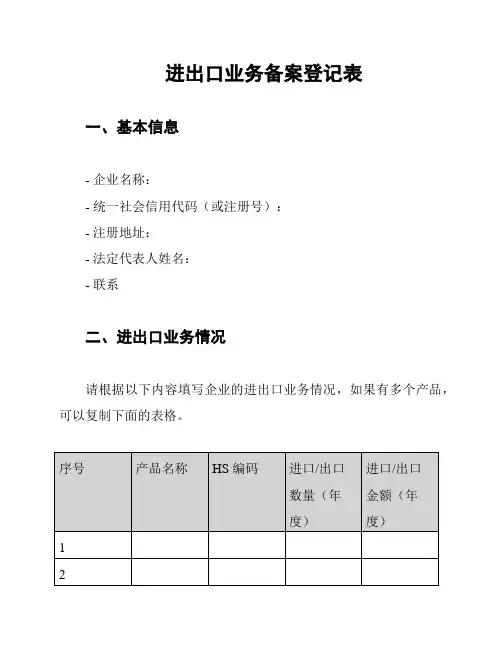 进出口业务备案登记表

一、基本信息

- 企业名称：
- 统一社会信用代码（或注册号）：
- 注册地址：
- 法定代表人姓名：
- 联系

二、进出口业务情况

请根据以下内容填写企业的进出口业务情况，如果有多个产品，可以复制下面的表格。

| 序号 | 产品名称 | HS 编码 | 进口/出口数量（年度） | 进口/出口金额（年度） |
|---|---|---|---|---|
| 1 | | | | |
| 2 | | | | |